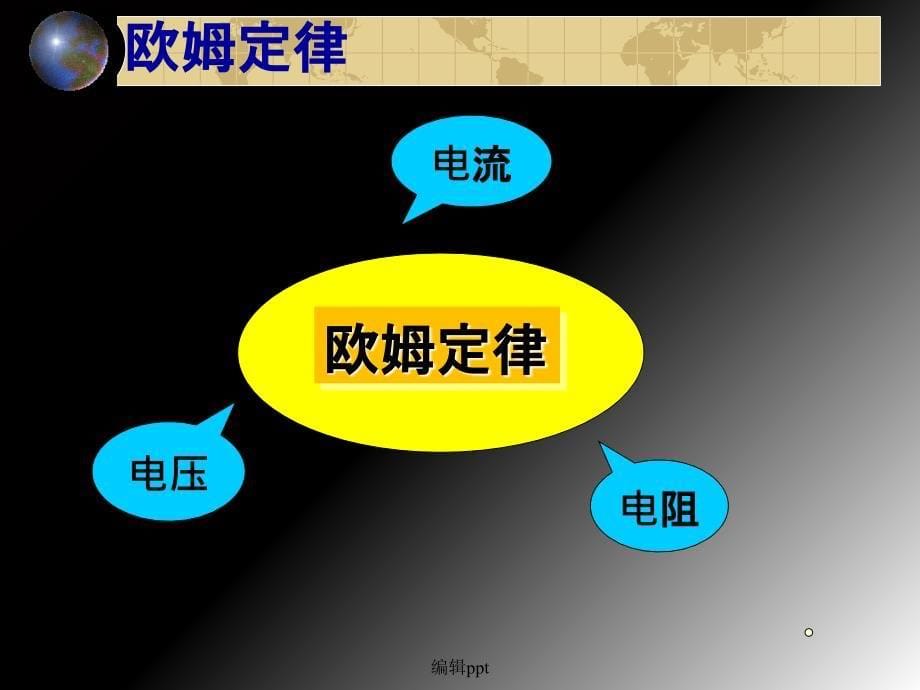 欧姆定律

电流

欧姆定律

电压

电阻

编辑ppt